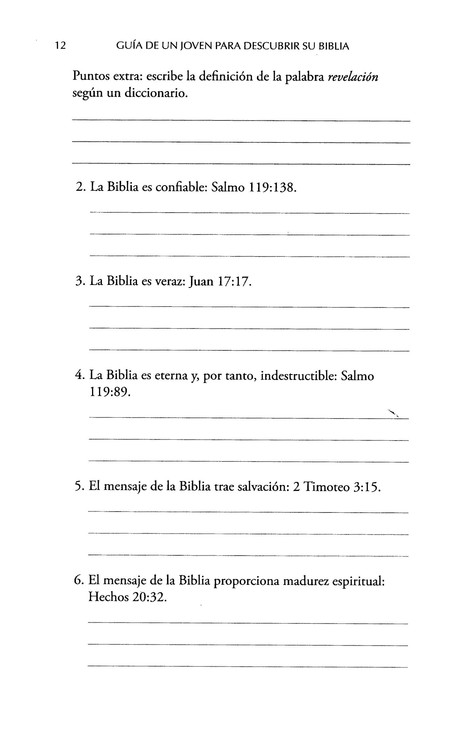 12 GUÍA DE UN JOVEN PARA DESCUBRIR SU BIBLIA

Puntos extra: escribe la definición de la palabra revelación según un diccionario.

____
____
____

2. La Biblia es confiable: Salmo 119:138.

____
____
____

3. La Biblia es veraz: Juan 17:17.

____
____
____

4. La Biblia es eterna y, por tanto, indestructible: Salmo 119:89.

____
____
____

5. El mensaje de la Biblia trae salvación: 2 Timoteo 3:15.

____
____
____

6. El mensaje de la Biblia proporciona madurez espiritual: Hechos 20:32.

____
____
____